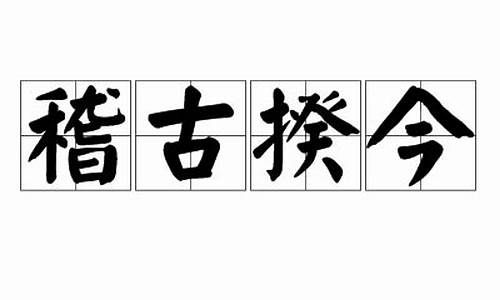 稽古揆今